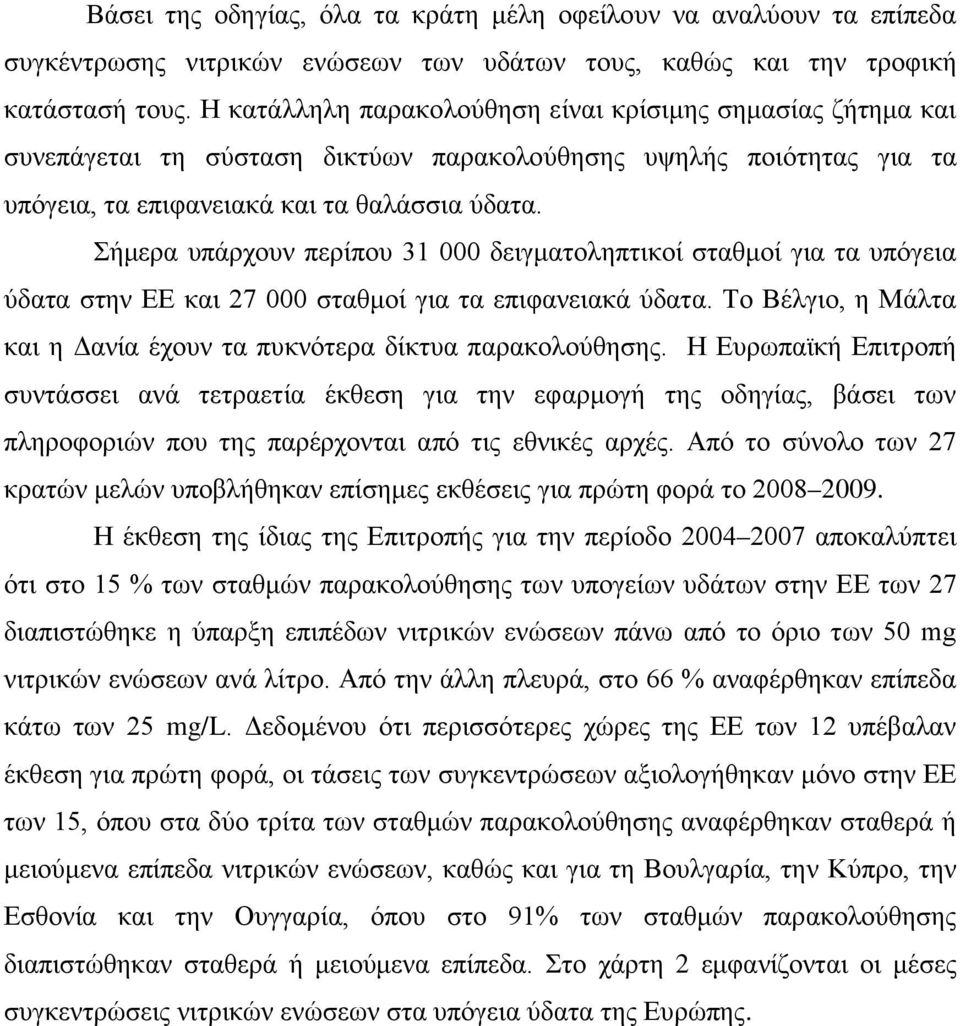 Βάσει της οδηγίας, όλα τα κράτη μέλη οφείλουν να αναλύουν τα επίπεδα συγκέντρωσης νιτρικών ενώσεων των υδάτων τους, καθώς και την τροφική κατάστασή τους. Η κατάλληλη παρακολούθηση είναι κρίσιμης σημασίας ζήτημα και συνεπάγεται τη σύσταση δικτύων παρακολούθησης υψηλής ποιότητας για τα υπόγεια, τα επιφανειακά και τα θαλάσσια ύδατα.

Σήμερα υπάρχουν περίπου 31 000 δειγματοληπτικοί σταθμοί για τα υπόγεια ύδατα στην ΕΕ και 27 000 σταθμοί για τα επιφανειακά ύδατα. Το Βέλγιο, η Μάλτα και η Δανία έχουν τα πυκνότερα δίκτυα παρακολούθησης. Η Ευρωπαϊκή Επιτροπή συντάσσει ανά τετραετία έκθεση για την εφαρμογή της οδηγίας, βάσει των πληροφοριών που της παρέρχονται από τις εθνικές αρχές. Από το σύνολο των 27 κρατών μελών υποβλήθηκαν επίσημες εκθέσεις για πρώτη φορά το 2008–2009.

Η έκθεση της ίδιας της Επιτροπής για την περίοδο 2004–2007 αποκαλύπτει ότι στο 15 % των σταθμών παρακολούθησης των υπογείων υδάτων στην ΕΕ των 27 διαπιστώθηκε η ύπαρξη επιπέδων νιτρικών ενώσεων πάνω από το όριο των 50 mg νιτρικών ενώσεων ανά λίτρο. Από την άλλη πλευρά, στο 66 % αναφέρθηκαν επίπεδα κάτω των 25 mg/L. Δεδομένου ότι περισσότερες χώρες της ΕΕ των 12 υπέβαλαν έκθεση για πρώτη φορά, οι τάσεις των συγκεντρώσεων αξιολογήθηκαν μόνο στην ΕΕ των 15, όπου στα δύο τρίτα των σταθμών παρακολούθησης αναφέρθηκαν σταθερά ή μειούμενα επίπεδα νιτρικών ενώσεων, καθώς και για τη Βουλγαρία, την Κύπρο, την Εσθονία και την Ουγγαρία, όπου στο 91% των σταθμών παρακολούθησης διαπιστώθηκαν σταθερά ή μειούμενα επίπεδα. Στο χάρτη 2 εμφανίζονται οι μέσες συγκεντρώσεις νιτρικών ενώσεων στα υπόγεια ύδατα της Ευρώπης.